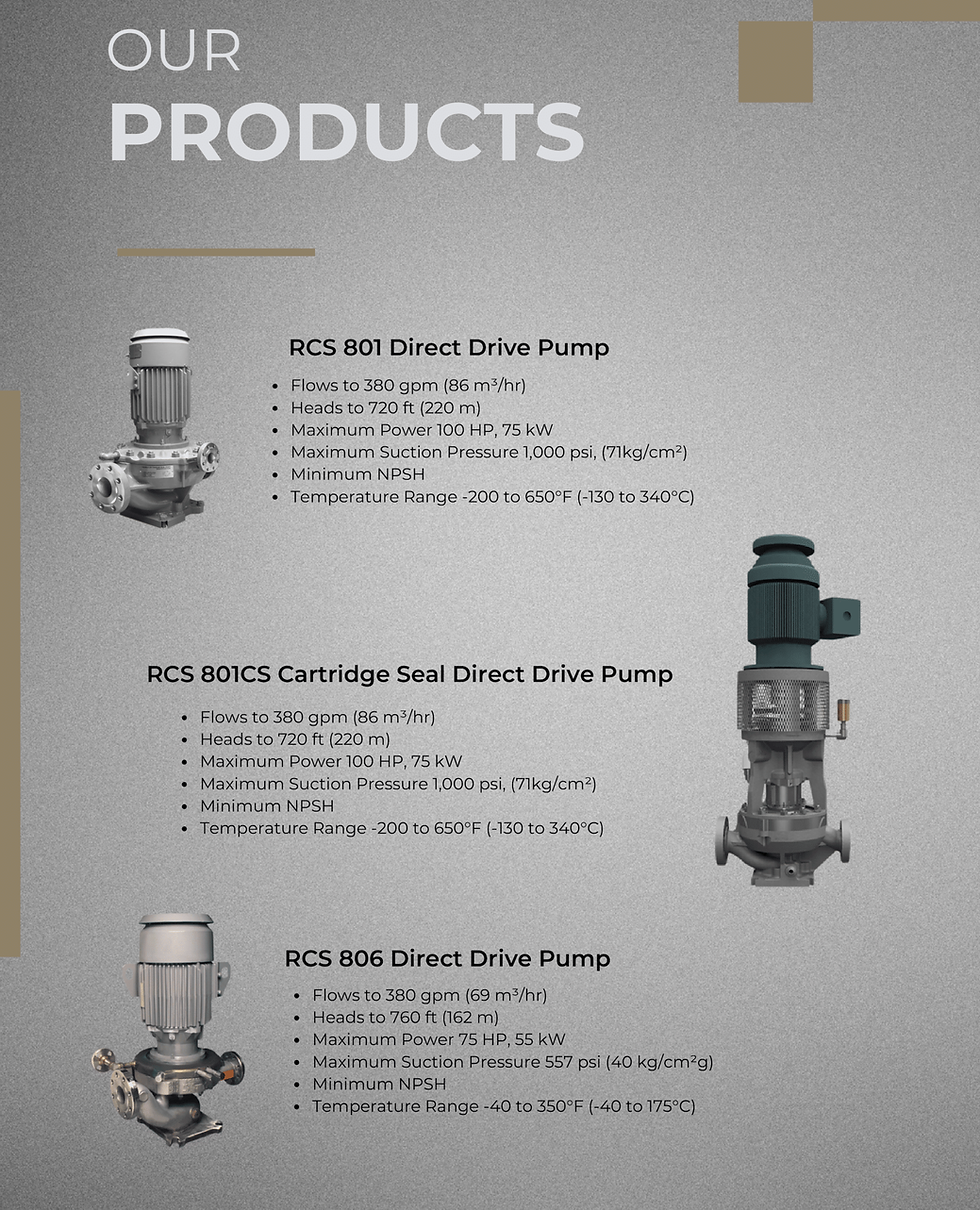 OUR
PRODUCTS

RCS 801 Direct Drive Pump

• Flows to 380 gpm (86 $m^3$/hr)
• Heads to 720 ft (220 m)
• Maximum Power 100 HP, 75 kW
• Maximum Suction Pressure 1,000 psi, (71kg/$cm^2$)
• Minimum NPSH
• Temperature Range -200 to 650°F (-130 to 340°C)

RCS 801CS Cartridge Seal Direct Drive Pump

• Flows to 380 gpm (86 $m^3$/hr)
• Heads to 720 ft (220 m)
• Maximum Power 100 HP, 75 kW
• Maximum Suction Pressure 1,000 psi, (71kg/$cm^2$)
• Minimum NPSH
• Temperature Range -200 to 650°F (-130 to 340°C)

RCS 806 Direct Drive Pump

• Flows to 380 gpm (69 $m^3$/hr)
• Heads to 760 ft (162 m)
• Maximum Power 75 HP, 55 kW
• Maximum Suction Pressure 557 psi (40 kg/$cm^2$g)
• Minimum NPSH
• Temperature Range -40 to 350°F (-40 to 175°C)